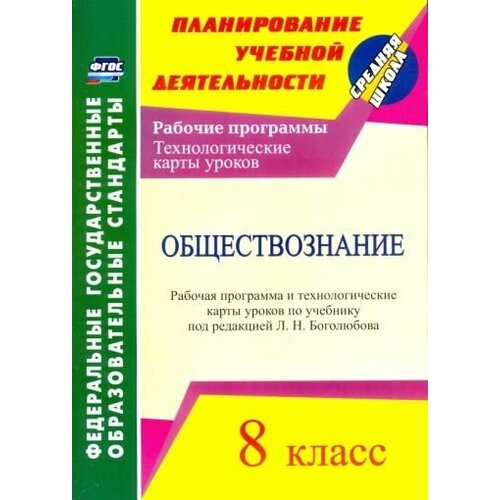 ФГОС

ФЕДЕРАЛЬНЫЕ ГОСУДАРСТВЕННЫЕ ОБРАЗОВАТЕЛЬНЫЕ СТАНДАРТЫ

ПЛАНИРОВАНИЕ УЧЕБНОЙ ДЕЯТЕЛЬНОСТИ

СРЕДНЯЯ ШКОЛА

Рабочие программы
Технологические карты уроков

ОБЩЕСТВОЗНАНИЕ

Рабочая программа и технологические карты уроков по учебнику под редакцией Л. Н. Боголюбова

8 класс